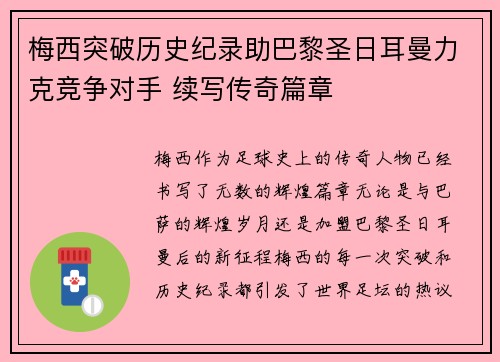 梅西突破历史纪录助巴黎圣日耳曼力克竞争对手 续写传奇篇章

梅西作为足球史上的传奇人物已经书写了无数的辉煌篇章无论是与巴萨的辉煌岁月还是加盟巴黎圣日耳曼后的新征程梅西的每一次突破和历史纪录都引发了世界足坛的热议